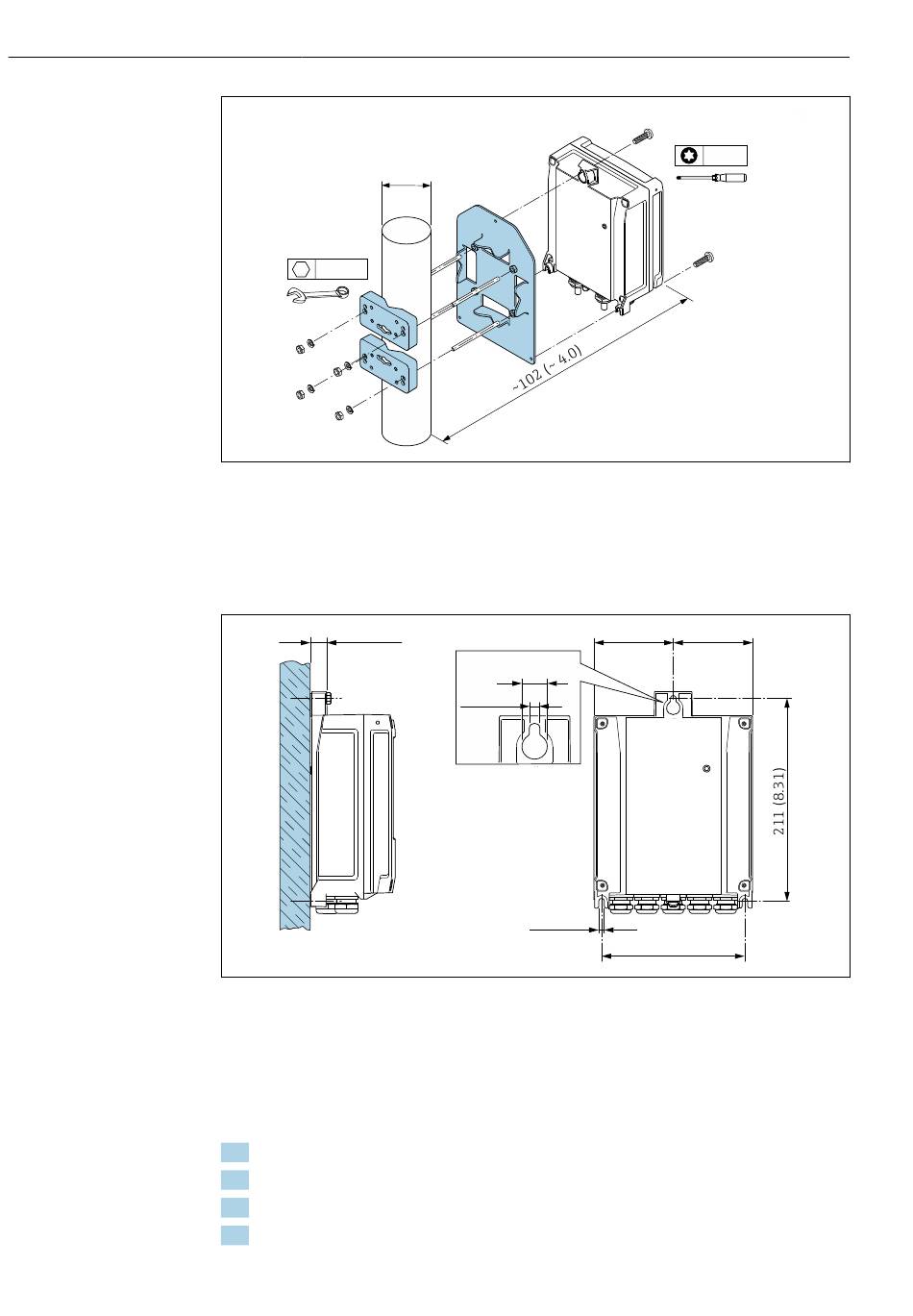 ~102 (~ 4.0)

211 (8.31)